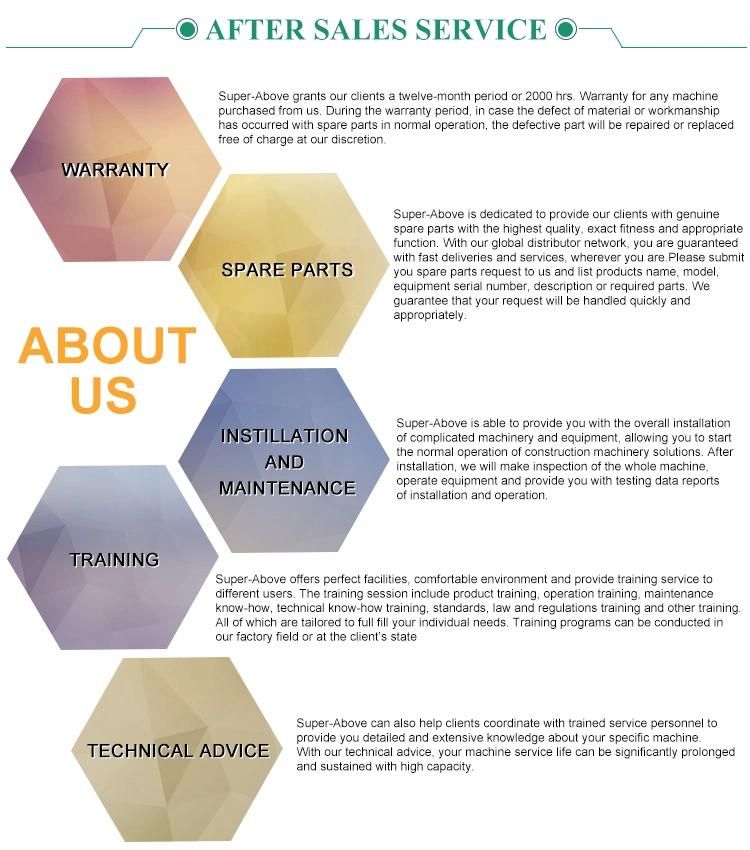 AFTER SALES SERVICE

WARRANTY

Super-Above grants our clients a twelve-month period or 2000 hrs. Warranty for any machine purchased from us. During the warranty period, in case the defect of material or workmanship has occurred with spare parts in normal operation, the defective part will be repaired or replaced free of charge at our discretion.

SPARE PARTS

Super-Above is dedicated to provide our clients with genuine spare parts with the highest quality, exact fitness and appropriate function. With our global distributor network, you are guaranteed with fast deliveries and services, wherever you are.Please submit you spare parts request to us and list products name, model, equipment serial number, description or required parts. We guarantee that your request will be handled quickly and appropriately.

ABOUT US

INSTILLATION AND MAINTENANCE

Super-Above is able to provide you with the overall installation of complicated machinery and equipment, allowing you to start the normal operation of construction machinery solutions. After installation, we will make inspection of the whole machine, operate equipment and provide you with testing data reports of installation and operation.

TRAINING

Super-Above offers perfect facilities, comfortable environment and provide training service to different users. The training session include product training, operation training, maintenance know-how, technical know-how training, standards, law and regulations training and other training. All of which are tailored to full fill your individual needs. Training programs can be conducted in our factory field or at the client's state

TECHNICAL ADVICE

Super-Above can also help clients coordinate with trained service personnel to provide you detailed and extensive knowledge about your specific machine. With our technical advice, your machine service life can be significantly prolonged and sustained with high capacity.